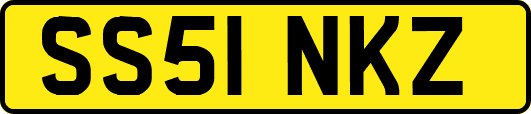 SS51 NKZ